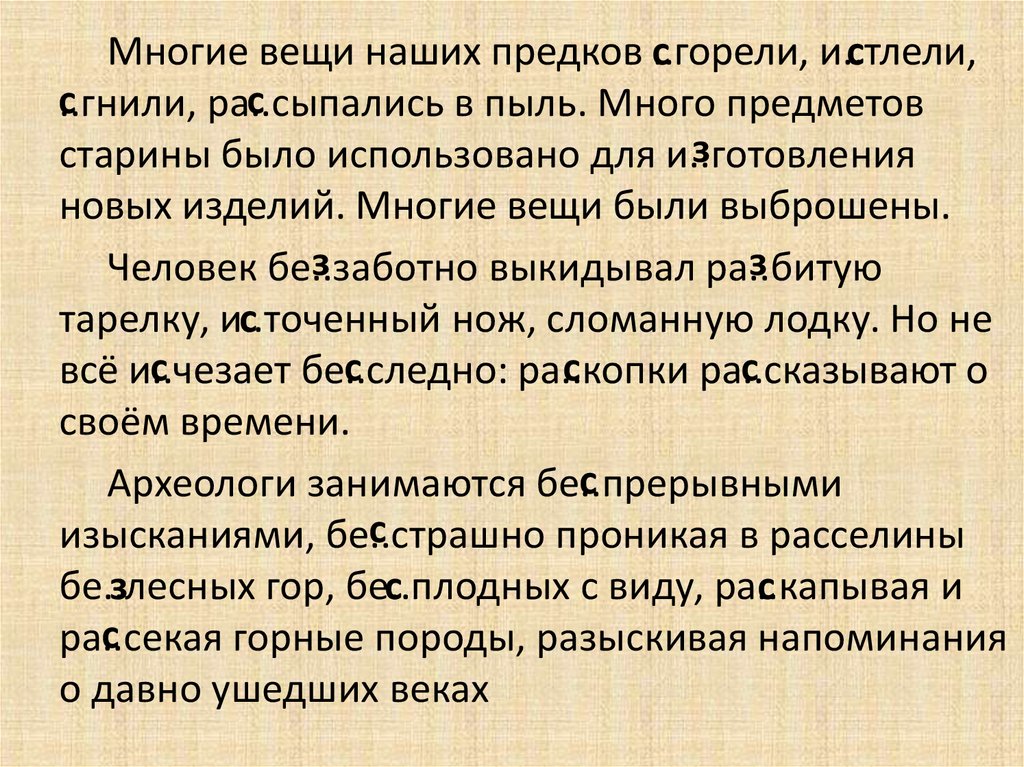 Многие вещи наших предков сгорели, истлели, сгнили, рассыпались в пыль. Много предметов старины было использовано для изготовления новых изделий. Многие вещи были выброшены.

Человек беззаботно выкидывал разбитую тарелку, источенный нож, сломанную лодку. Но не всё исчезает бесследно: раскопки рассказывают о своём времени.

Археологи занимаются беспрерывными изысканиями, бесстрашно проникая в расселины безлесных гор, бесплодных с виду, раскапывая и рассекая горные породы, разыскивая напоминания о давно ушедших веках